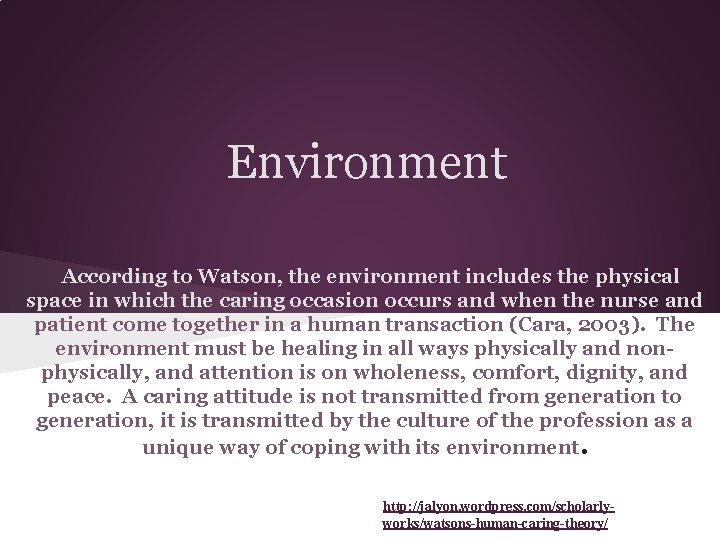 Environment

According to Watson, the environment includes the physical space in which the caring occasion occurs and when the nurse and patient come together in a human transaction (Cara, 2003). The environment must be healing in all ways physically and non-physically, and attention is on wholeness, comfort, dignity, and peace. A caring attitude is not transmitted from generation to generation, it is transmitted by the culture of the profession as a unique way of coping with its environment.

http://jalyon.wordpress.com/scholarly-works/watsons-human-caring-theory/